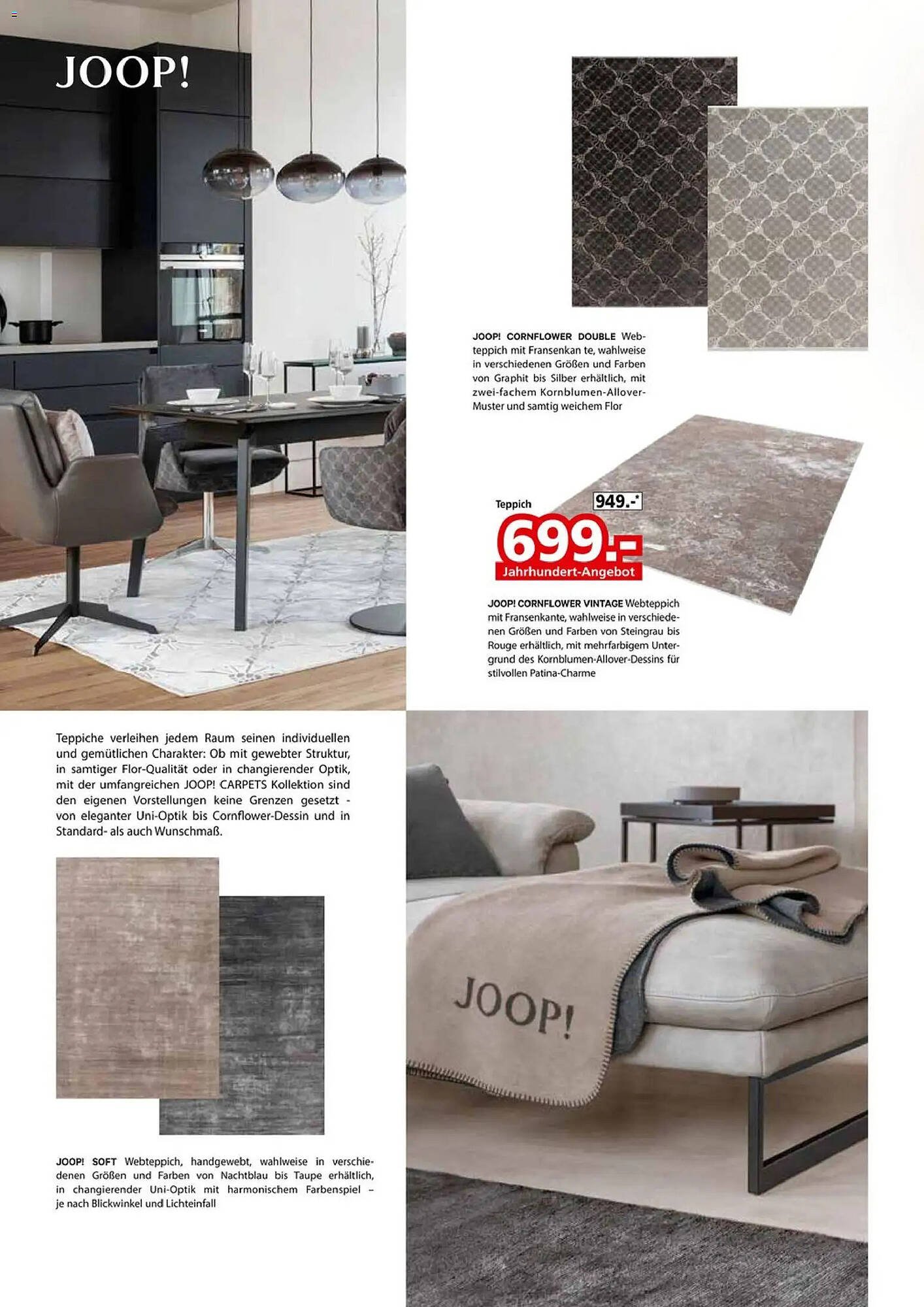 JOOP!

JOOP! CORNFLOWER DOUBLE Webteppich mit Fransenkan te, wahlweise in verschiedenen Größen und Farben von Graphit bis Silber erhältlich, mit zwei-fachem Kornblumen-Allover-Muster und samtig weichem Flor

Teppich
949.-*
699.-
Jahrhundert-Angebot

JOOP! CORNFLOWER VINTAGE Webteppich mit Fransenkante, wahlweise in verschiedenen Größen und Farben von Steingrau bis Rouge erhältlich, mit mehrfarbigem Untergrund des Kornblumen-Allover-Dessins für stilvollen Patina-Charme

Teppiche verleihen jedem Raum seinen individuellen und gemütlichen Charakter: Ob mit gewebter Struktur, in samtiger Flor-Qualität oder in changierender Optik, mit der umfangreichen JOOP! CARPETS Kollektion sind den eigenen Vorstellungen keine Grenzen gesetzt - von eleganter Uni-Optik bis Cornflower-Dessin und in Standard- als auch Wunschmaß.

JOOP! SOFT Webteppich, handgewebt, wahlweise in verschiedenen Größen und Farben von Nachtblau bis Taupe erhältlich, in changierender Uni-Optik mit harmonischem Farbenspiel – je nach Blickwinkel und Lichteinfall

JOOP!